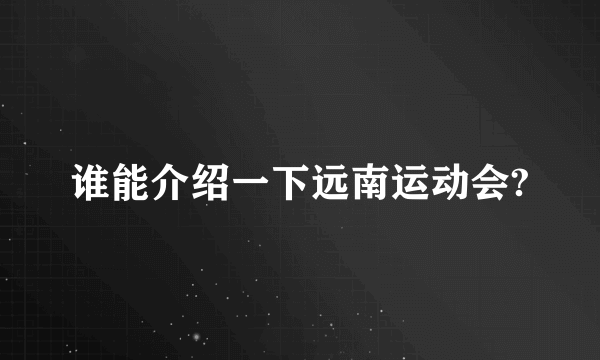 谁能介绍一下远南运动会?